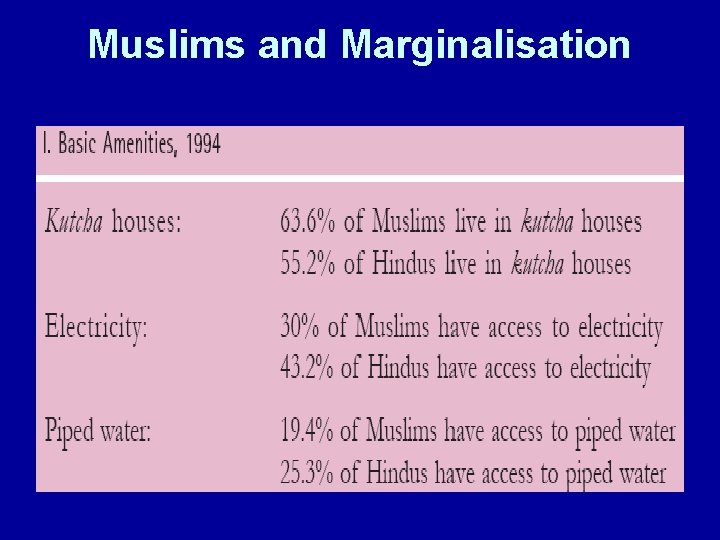 Muslims and Marginalisation

I. Basic Amenities, 1994

| | |
|---|---|
| Kutcha houses: | 63.6% of Muslims live in kutcha houses<br>55.2% of Hindus live in kutcha houses |
| Electricity: | 30% of Muslims have access to electricity<br>43.2% of Hindus have access to electricity |
| Piped water: | 19.4% of Muslims have access to piped water<br>25.3% of Hindus have access to piped water |